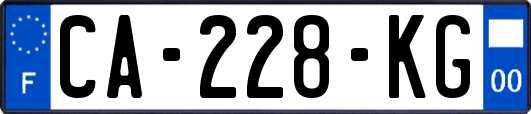 F
CA-228-KG
00